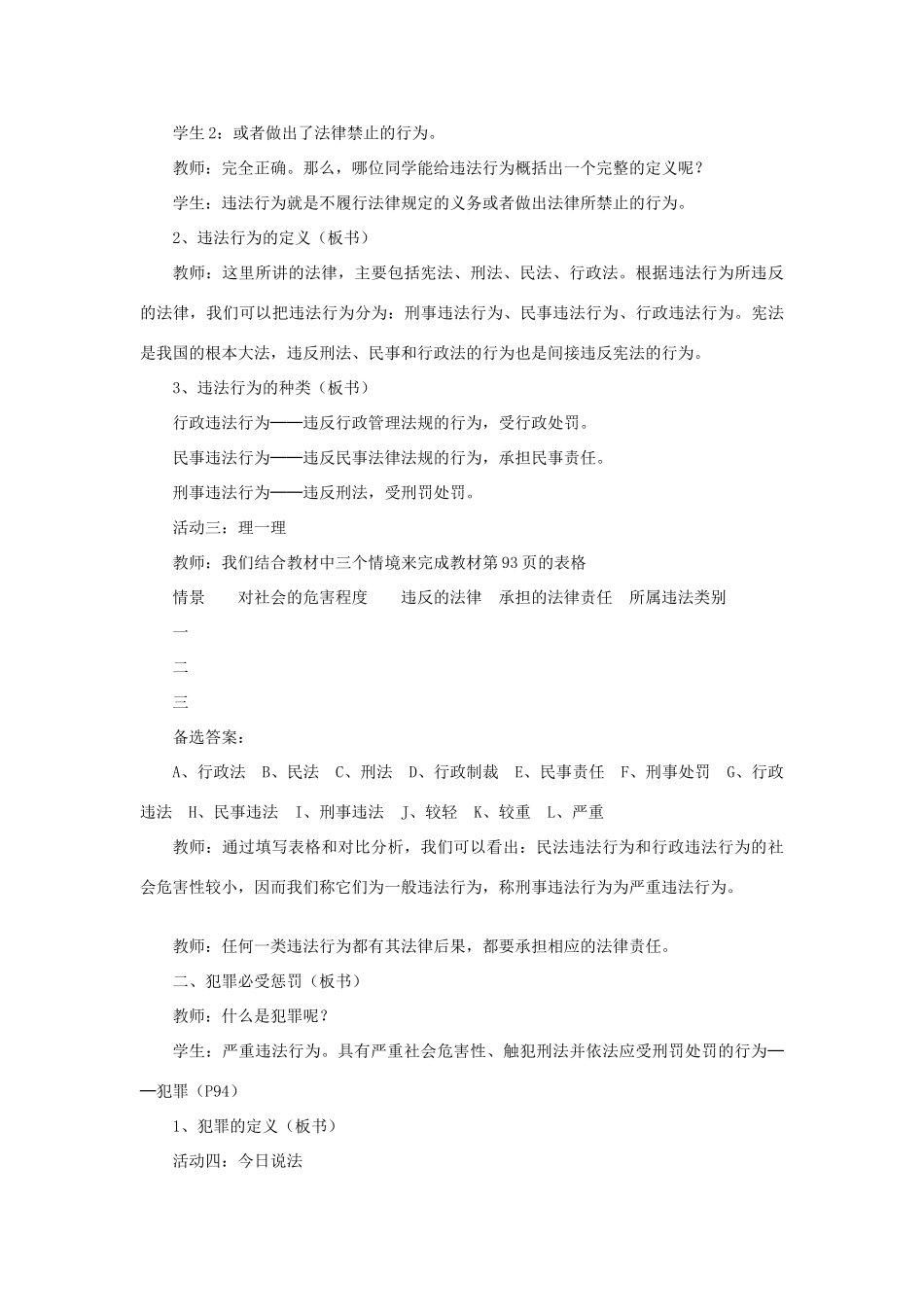 学生2：或者做出了法律禁止的行为。

教师：完全正确。那么，哪位同学能给违法行为概括出一个完整的定义呢？

学生：违法行为就是不履行法律规定的义务或者做出法律所禁止的行为。

2、违法行为的定义（板书）

教师：这里所讲的法律，主要包括宪法、刑法、民法、行政法。根据违法行为所违反的法律，我们可以把违法行为分为：刑事违法行为、民事违法行为、行政违法行为。宪法是我国的根本大法，违反刑法、民事和行政法的行为也是间接违反宪法的行为。

3、违法行为的种类（板书）

行政违法行为——违反行政管理法规的行为，受行政处罚。

民事违法行为——违反民事法律法规的行为，承担民事责任。

刑事违法行为——违反刑法，受刑罚处罚。

活动三：理一理

教师：我们结合教材中三个情境来完成教材第93页的表格

情景　对社会的危害程度　违反的法律　承担的法律责任　所属违法类别

一

二

三

备选答案：

A、行政法　B、民法　C、刑法　D、行政制裁　E、民事责任　F、刑事处罚　G、行政违法　H、民事违法　I、刑事违法　J、较轻　K、较重　L、严重

教师：通过填写表格和对比分析，我们可以看出：民法违法行为和行政违法行为的社会危害性较小，因而我们称它们为一般违法行为，称刑事违法行为为严重违法行为。

教师：任何一类违法行为都有其法律后果，都要承担相应的法律责任。

二、犯罪必受惩罚（板书）

教师：什么是犯罪呢？

学生：严重违法行为。具有严重社会危害性、触犯刑法并依法应受刑罚处罚的行为——犯罪（P94）

1、犯罪的定义（板书）

活动四：今日说法